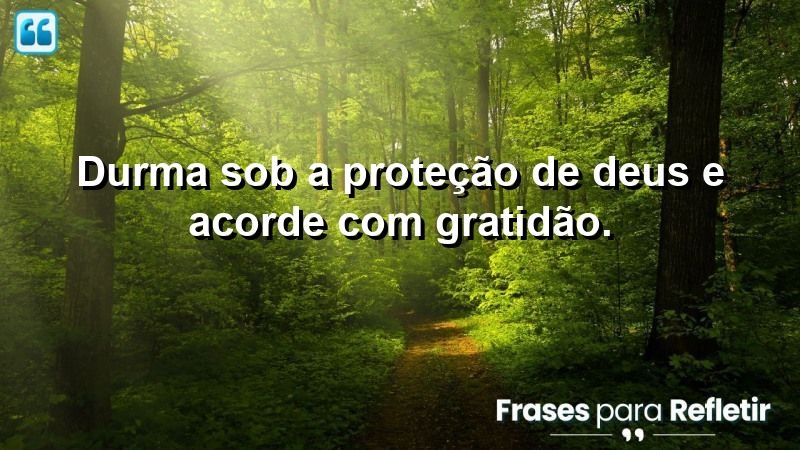 Durma sob a proteção de deus e acorde com gratidão.

Frases para Refletir